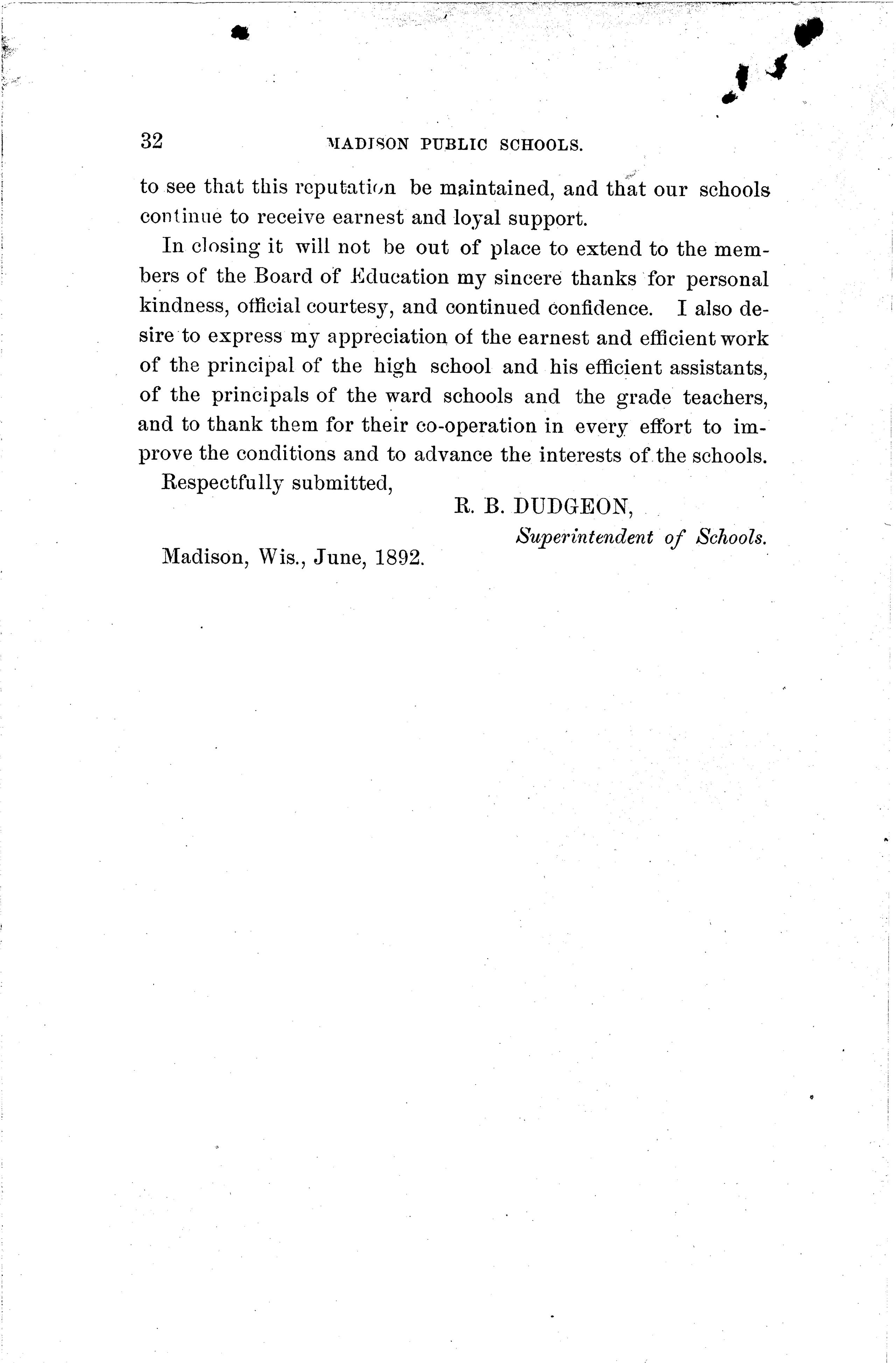 32 MADISON PUBLIC SCHOOLS.

to see that this reputation be maintained, and that our schools continue to receive earnest and loyal support.

In closing it will not be out of place to extend to the members of the Board of Education my sincere thanks for personal kindness, official courtesy, and continued confidence. I also desire to express my appreciation of the earnest and efficient work of the principal of the high school and his efficient assistants, of the principals of the ward schools and the grade teachers, and to thank them for their co-operation in every effort to improve the conditions and to advance the interests of the schools.

Respectfully submitted,

R. B. DUDGEON,
Superintendent of Schools.

Madison, Wis., June, 1892.